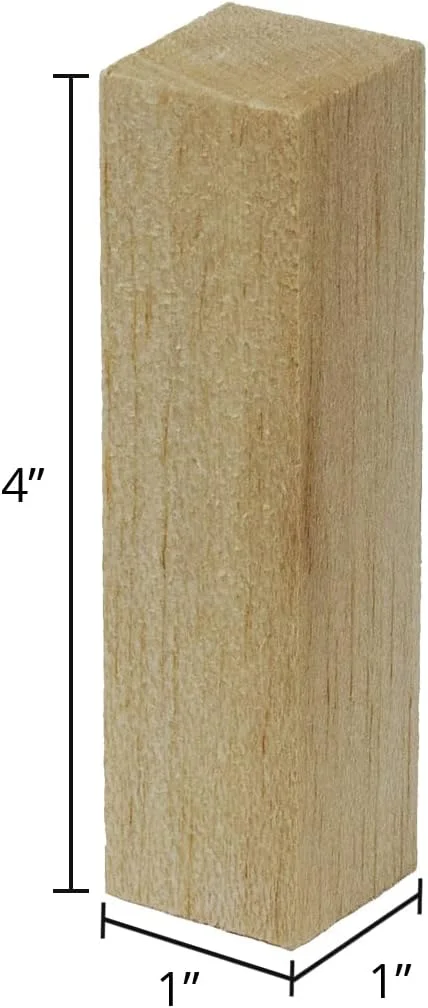 4″
1″
1″